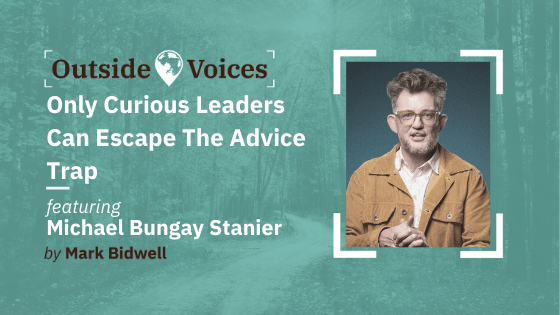 Outside Voices

Only Curious Leaders Can Escape The Advice Trap

featuring
Michael Bungay Stanier
by Mark Bidwell